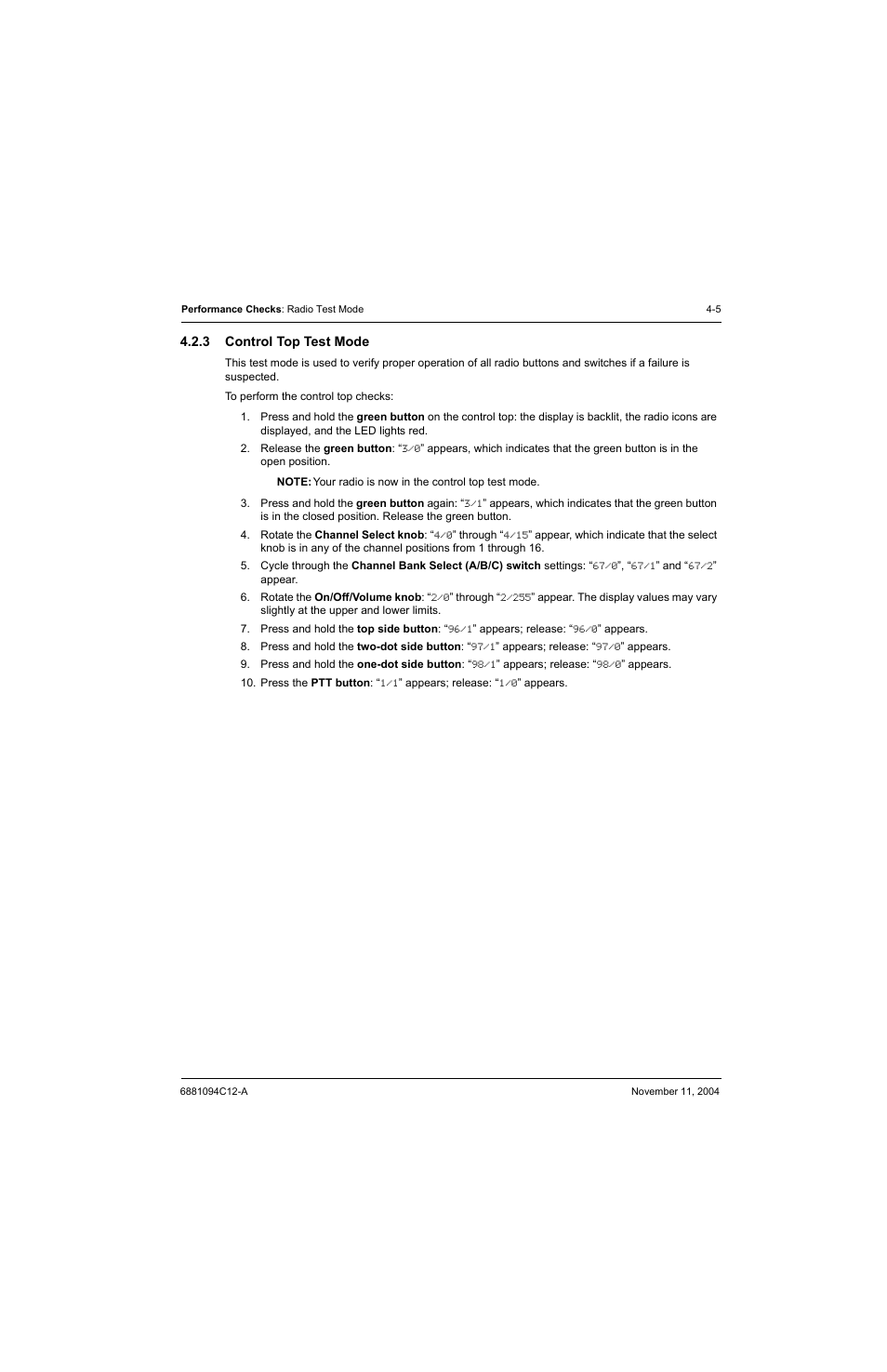 Performance Checks: Radio Test Mode 4-5

4.2.3 Control Top Test Mode

This test mode is used to verify proper operation of all radio buttons and switches if a failure is suspected.

To perform the control top checks:

1. Press and hold the green button on the control top: the display is backlit, the radio icons are displayed, and the LED lights red.
2. Release the green button: “3/0” appears, which indicates that the green button is in the open position.

NOTE: Your radio is now in the control top test mode.

3. Press and hold the green button again: “3/1” appears, which indicates that the green button is in the closed position. Release the green button.
4. Rotate the Channel Select knob: “4/0” through “4/15” appear, which indicate that the select knob is in any of the channel positions from 1 through 16.
5. Cycle through the Channel Bank Select (A/B/C) switch settings: “67/0”, “67/1” and “67/2” appear.
6. Rotate the On/Off/Volume knob: “2/0” through “2/255” appear. The display values may vary slightly at the upper and lower limits.
7. Press and hold the top side button: “96/1” appears; release: “96/0” appears.
8. Press and hold the two-dot side button: “97/1” appears; release: “97/0” appears.
9. Press and hold the one-dot side button: “98/1” appears; release: “98/0” appears.
10. Press the PTT button: “1/1” appears; release: “1/0” appears.

6881094C12-A November 11, 2004